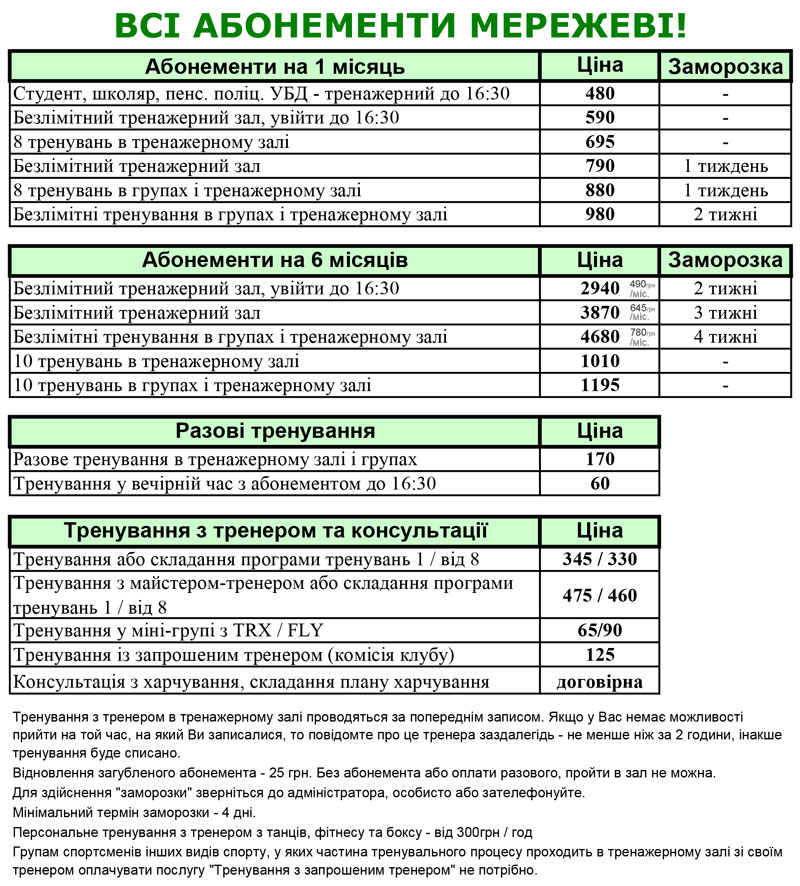 ВСІ АБОНЕМЕНТИ МЕРЕЖЕВІ!

| Абонементи на 1 місяць | Ціна | Заморозка |
|---|---|---|
| Студент, школяр, пенс. поліц. УБД - тренажерний до 16:30 | 480 | - |
| Безлімітний тренажерний зал, увійти до 16:30 | 590 | - |
| 8 тренувань в тренажерному залі | 695 | - |
| Безлімітний тренажерний зал | 790 | 1 тиждень |
| 8 тренувань в групах і тренажерному залі | 880 | 1 тиждень |
| Безлімітні тренування в групах і тренажерному залі | 980 | 2 тижні |

| Абонементи на 6 місяців | Ціна | Заморозка |
|---|---|---|
| Безлімітний тренажерний зал, увійти до 16:30 | 2940 490грн /міс. | 2 тижні |
| Безлімітний тренажерний зал | 3870 645грн /міс. | 3 тижні |
| Безлімітні тренування в групах і тренажерному залі | 4680 780грн /міс. | 4 тижні |
| 10 тренувань в тренажерному залі | 1010 | - |
| 10 тренувань в групах і тренажерному залі | 1195 | - |

| Разові тренування | Ціна |
|---|---|
| Разове тренування в тренажерному залі і групах | 170 |
| Тренування у вечірній час з абонементом до 16:30 | 60 |

| Тренування з тренером та консультації | Ціна |
|---|---|
| Тренування або складання програми тренувань 1 / від 8 | 345 / 330 |
| Тренування з майстером-тренером або складання програми тренувань 1 / від 8 | 475 / 460 |
| Тренування у міні-групі з TRX / FLY | 65/90 |
| Тренування із запрошеним тренером (комісія клубу) | 125 |
| Консультація з харчування, складання плану харчування | договірна |

Тренування з тренером в тренажерному залі проводяться за попереднім записом. Якщо у Вас немає можливості прийти на той час, на який Ви записалися, то повідомте про це тренера заздалегідь - не менше ніж за 2 години, інакше тренування буде списано.

Відновлення загубленого абонемента - 25 грн. Без абонемента або оплати разового, пройти в зал не можна.

Для здійснення "заморозки" зверніться до адміністратора, особисто або зателефонуйте.

Мінімальний термін заморозки - 4 дні.

Персональне тренування з тренером з танців, фітнесу та боксу - від 300грн / год

Групам спортсменів інших видів спорту, у яких частина тренувального процесу проходить в тренажерному залі зі своїм тренером оплачувати послугу "Тренування з запрошеним тренером" не потрібно.